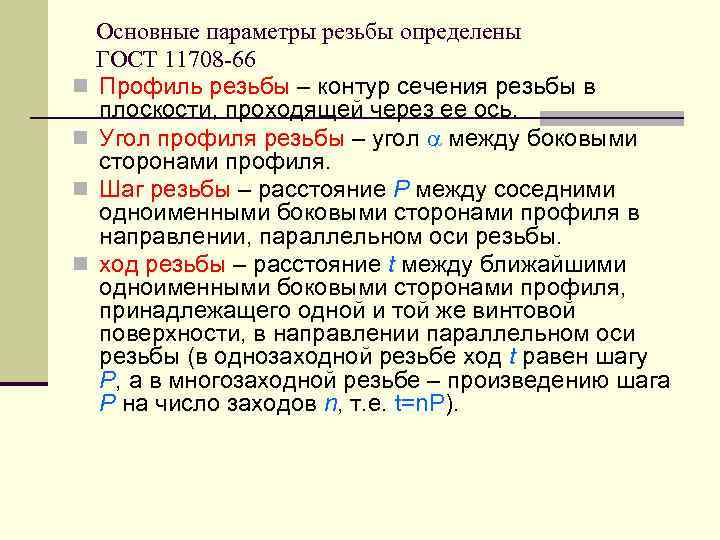 Основные параметры резьбы определены ГОСТ 11708-66

Профиль резьбы – контур сечения резьбы в плоскости, проходящей через ее ось.

Угол профиля резьбы – угол $\alpha$ между боковыми сторонами профиля.

Шаг резьбы – расстояние $P$ между соседними одноименными боковыми сторонами профиля в направлении, параллельном оси резьбы.

ход резьбы – расстояние $t$ между ближайшими одноименными боковыми сторонами профиля, принадлежащего одной и той же винтовой поверхности, в направлении параллельном оси резьбы (в однозаходной резьбе ход $t$ равен шагу $P$, а в многозаходной резьбе – произведению шага $P$ на число заходов $n$, т.е. $t=nP$).